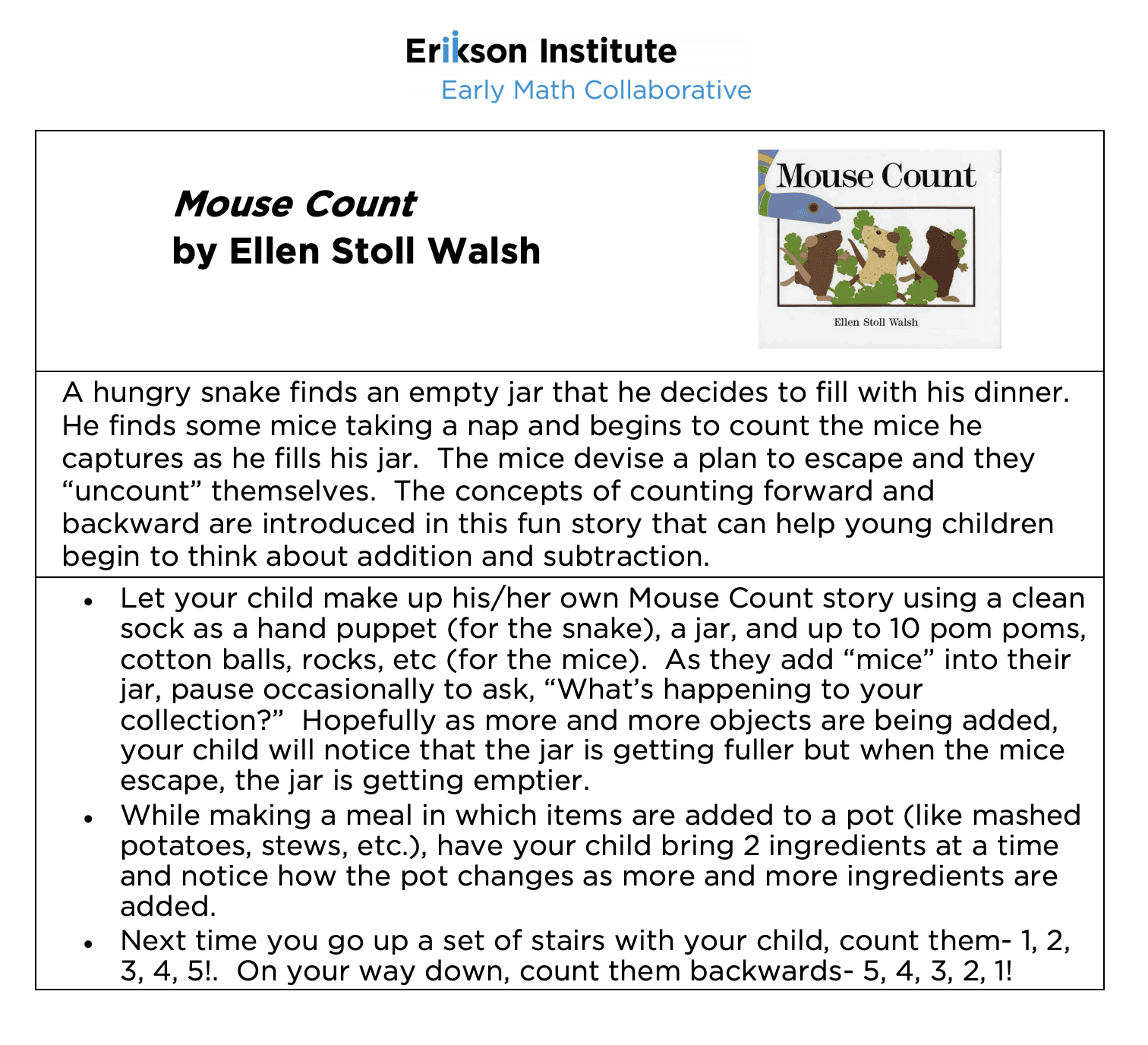 Erikson Institute
Early Math Collaborative

Mouse Count
by Ellen Stoll Walsh

Mouse Count

Ellen Stoll Walsh

A hungry snake finds an empty jar that he decides to fill with his dinner. He finds some mice taking a nap and begins to count the mice he captures as he fills his jar. The mice devise a plan to escape and they "uncount" themselves. The concepts of counting forward and backward are introduced in this fun story that can help young children begin to think about addition and subtraction.

• Let your child make up his/her own Mouse Count story using a clean sock as a hand puppet (for the snake), a jar, and up to 10 pom poms, cotton balls, rocks, etc (for the mice). As they add "mice" into their jar, pause occasionally to ask, "What's happening to your collection?" Hopefully as more and more objects are being added, your child will notice that the jar is getting fuller but when the mice escape, the jar is getting emptier.
• While making a meal in which items are added to a pot (like mashed potatoes, stews, etc.), have your child bring 2 ingredients at a time and notice how the pot changes as more and more ingredients are added.
• Next time you go up a set of stairs with your child, count them- 1, 2, 3, 4, 5!. On your way down, count them backwards- 5, 4, 3, 2, 1!